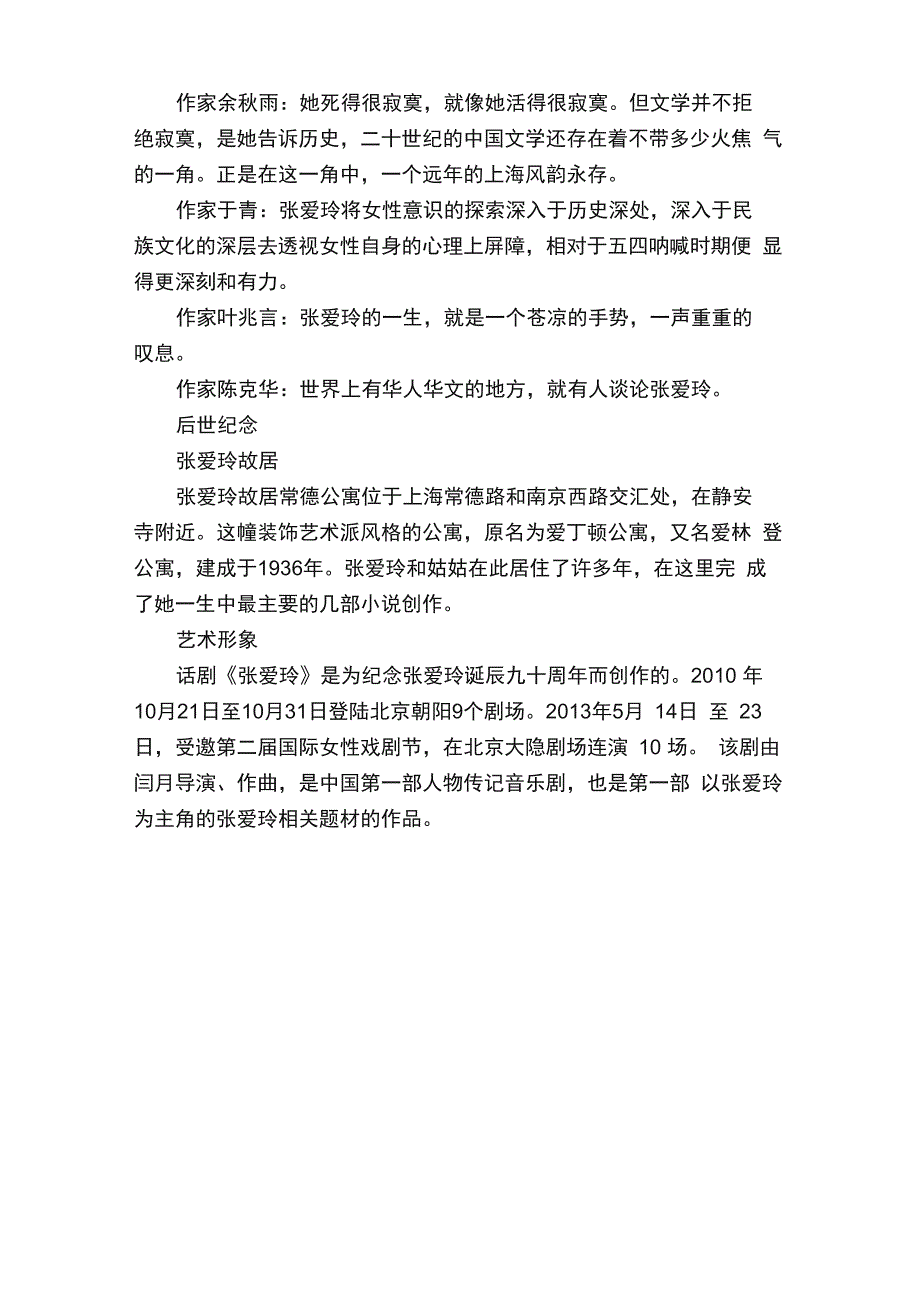 作家余秋雨：她死得很寂寞，就像她活得很寂寞。但文学并不拒绝寂寞，是她告诉历史，二十世纪的中国文学还存在着不带多少火焦 气的一角。正是在这一角中，一个远年的上海风韵永存。

作家于青：张爱玲将女性意识的探索深入于历史深处，深入于民族文化的深层去透视女性自身的心理上屏障，相对于五四呐喊时期便 显得更深刻和有力。

作家叶兆言：张爱玲的一生，就是一个苍凉的手势，一声重重的叹息。

作家陈克华：世界上有华人华文的地方，就有人谈论张爱玲。

后世纪念

张爱玲故居

张爱玲故居常德公寓位于上海常德路和南京西路交汇处，在静安寺附近。这幢装饰艺术派风格的公寓，原名为爱丁顿公寓，又名爱林 登公寓，建成于1936年。张爱玲和姑姑在此居住了许多年，在这里完 成了她一生中最主要的几部小说创作。

艺术形象

话剧《张爱玲》是为纪念张爱玲诞辰九十周年而创作的。2010 年10月21日至10月31日登陆北京朝阳9个剧场。2013年5月 14日 至 23日，受邀第二届国际女性戏剧节，在北京大隐剧场连演 10 场。 该剧由闫月导演、作曲，是中国第一部人物传记音乐剧，也是第一部 以张爱玲为主角的张爱玲相关题材的作品。